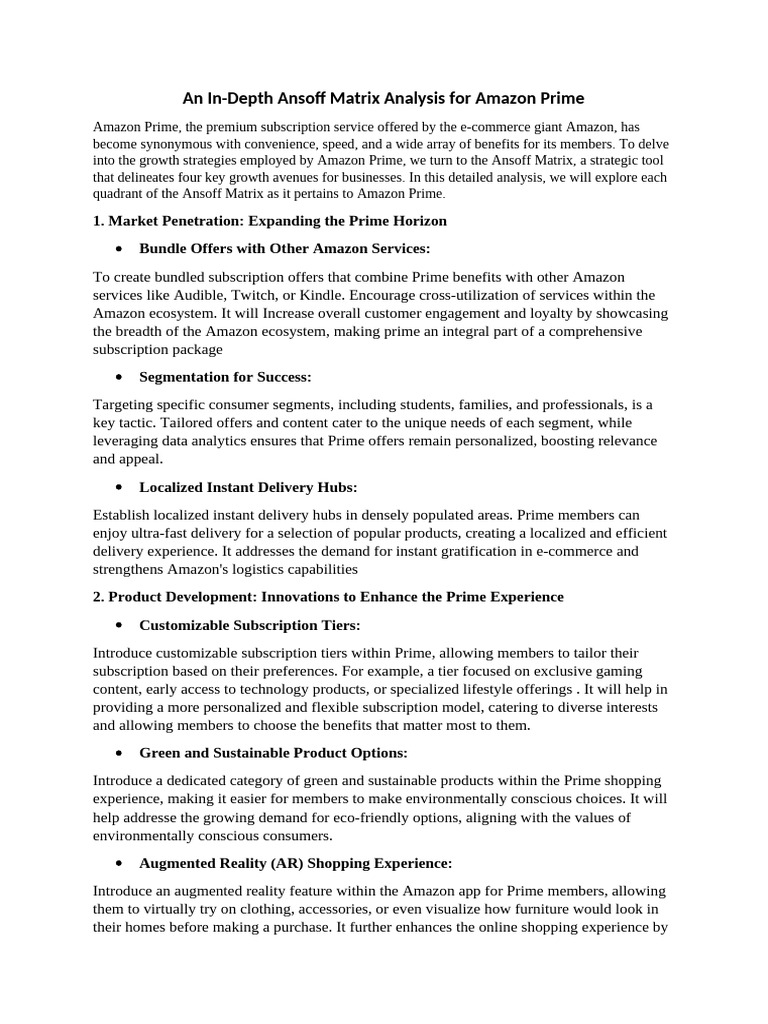 An In-Depth Ansoff Matrix Analysis for Amazon Prime

Amazon Prime, the premium subscription service offered by the e-commerce giant Amazon, has become synonymous with convenience, speed, and a wide array of benefits for its members. To delve into the growth strategies employed by Amazon Prime, we turn to the Ansoff Matrix, a strategic tool that delineates four key growth avenues for businesses. In this detailed analysis, we will explore each quadrant of the Ansoff Matrix as it pertains to Amazon Prime.

1. Market Penetration: Expanding the Prime Horizon

• Bundle Offers with Other Amazon Services:

To create bundled subscription offers that combine Prime benefits with other Amazon services like Audible, Twitch, or Kindle. Encourage cross-utilization of services within the Amazon ecosystem. It will Increase overall customer engagement and loyalty by showcasing the breadth of the Amazon ecosystem, making prime an integral part of a comprehensive subscription package

• Segmentation for Success:

Targeting specific consumer segments, including students, families, and professionals, is a key tactic. Tailored offers and content cater to the unique needs of each segment, while leveraging data analytics ensures that Prime offers remain personalized, boosting relevance and appeal.

• Localized Instant Delivery Hubs:

Establish localized instant delivery hubs in densely populated areas. Prime members can enjoy ultra-fast delivery for a selection of popular products, creating a localized and efficient delivery experience. It addresses the demand for instant gratification in e-commerce and strengthens Amazon's logistics capabilities

2. Product Development: Innovations to Enhance the Prime Experience

• Customizable Subscription Tiers:

Introduce customizable subscription tiers within Prime, allowing members to tailor their subscription based on their preferences. For example, a tier focused on exclusive gaming content, early access to technology products, or specialized lifestyle offerings . It will help in providing a more personalized and flexible subscription model, catering to diverse interests and allowing members to choose the benefits that matter most to them.

• Green and Sustainable Product Options:

Introduce a dedicated category of green and sustainable products within the Prime shopping experience, making it easier for members to make environmentally conscious choices. It will help addresse the growing demand for eco-friendly options, aligning with the values of environmentally conscious consumers.

• Augmented Reality (AR) Shopping Experience:

Introduce an augmented reality feature within the Amazon app for Prime members, allowing them to virtually try on clothing, accessories, or even visualize how furniture would look in their homes before making a purchase. It further enhances the online shopping experience by